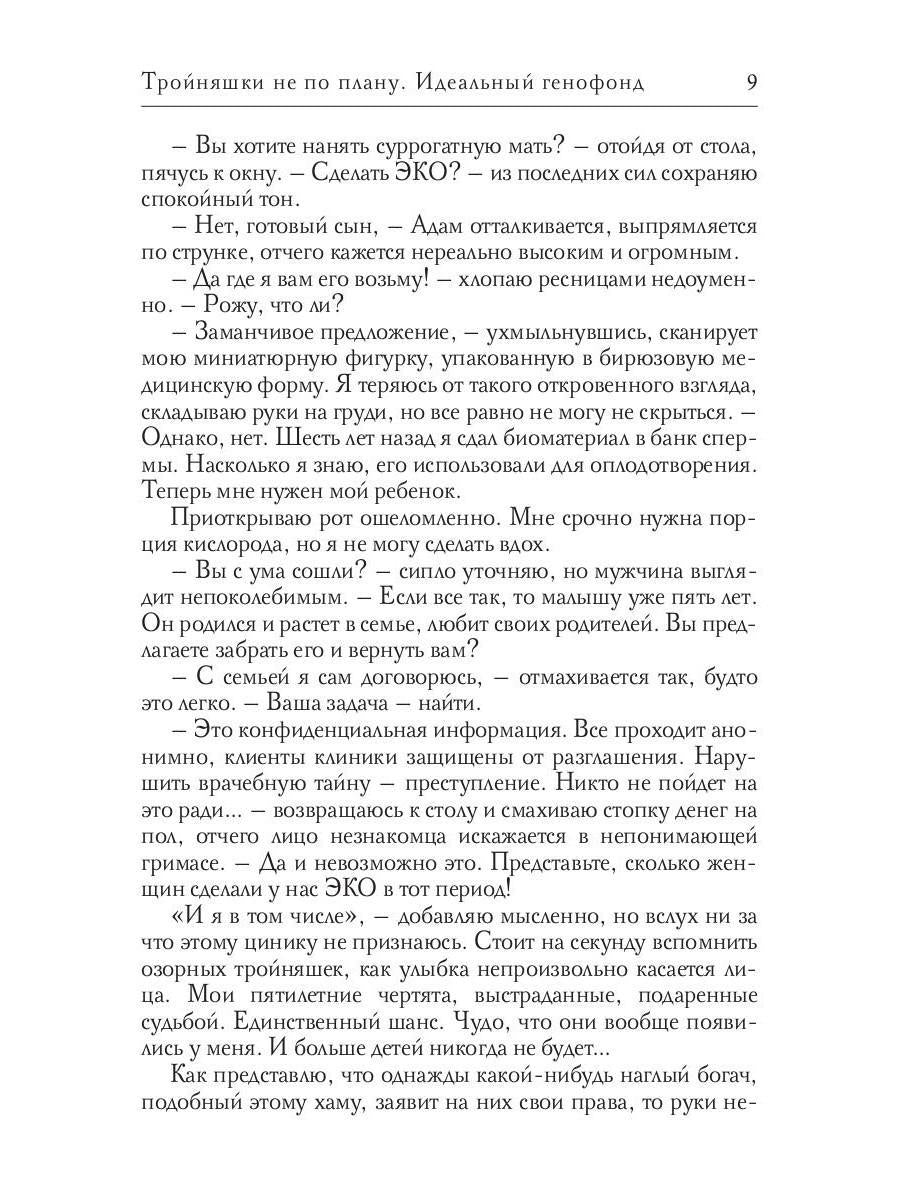 Тройняшки не по плану. Идеальный генофонд 9

– Вы хотите нанять суррогатную мать? – отойдя от стола, пячусь к окну. – Сделать ЭКО? – из последних сил сохраняю спокойный тон.

– Нет, готовый сын, – Адам отталкивается, выпрямляется по струнке, отчего кажется нереально высоким и огромным.

– Да где я вам его возьму! – хлопаю ресницами недоуменно. – Рожу, что ли?

– Заманчивое предложение, – ухмыльнувшись, сканирует мою миниатюрную фигурку, упакованную в бирюзовую медицинскую форму. Я теряюсь от такого откровенного взгляда, складываю руки на груди, но все равно не могу не скрыться. – Однако, нет. Шесть лет назад я сдал биоматериал в банк спермы. Насколько я знаю, его использовали для оплодотворения. Теперь мне нужен мой ребенок.

Приоткрываю рот ошеломленно. Мне срочно нужна порция кислорода, но я не могу сделать вдох.

– Вы с ума сошли? – сипло уточняю, но мужчина выглядит непоколебимым. – Если все так, то малышу уже пять лет. Он родился и растет в семье, любит своих родителей. Вы предлагаете забрать его и вернуть вам?

– С семьей я сам договорюсь, – отмахивается так, будто это легко. – Ваша задача – найти.

– Это конфиденциальная информация. Все проходит анонимно, клиенты клиники защищены от разглашения. Нарушить врачебную тайну – преступление. Никто не пойдет на это ради... – возвращаюсь к столу и смахиваю стопку денег на пол, отчего лицо незнакомца искажается в непонимающей гримасе. – Да и невозможно это. Представьте, сколько женщин сделали у нас ЭКО в тот период!

«И я в том числе», – добавляю мысленно, но вслух ни за что этому цинику не признаюсь. Стоит на секунду вспомнить озорных тройняшек, как улыбка непроизвольно касается лица. Мои пятилетние чертята, выстраданные, подаренные судьбой. Единственный шанс. Чудо, что они вообще появились у меня. И больше детей никогда не будет...

Как представлю, что однажды какой-нибудь наглый богач, подобный этому хаму, заявит на них свои права, то руки не-